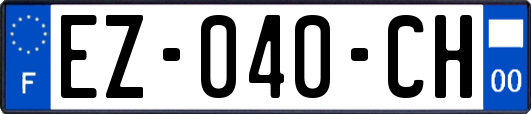 F
EZ-040-CH
00